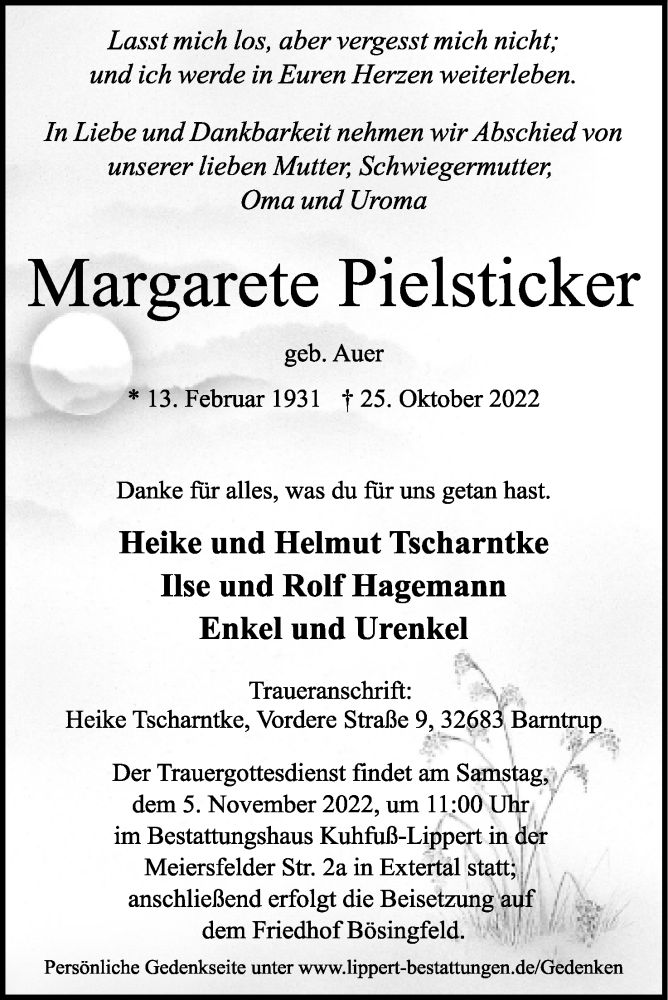 Lasst mich los, aber vergesst mich nicht;
und ich werde in Euren Herzen weiterleben.

In Liebe und Dankbarkeit nehmen wir Abschied von unserer lieben Mutter, Schwiegermutter, Oma und Uroma

Margarete Pielsticker

geb. Auer

* 13. Februar 1931 † 25. Oktober 2022

Danke für alles, was du für uns getan hast.

Heike und Helmut Tscharntke
Ilse und Rolf Hagemann
Enkel und Urenkel

Traueranschrift:
Heike Tscharntke, Vordere Straße 9, 32683 Barntrup

Der Trauergottesdienst findet am Samstag, dem 5. November 2022, um 11:00 Uhr im Bestattungshaus Kuhfuß-Lippert in der Meiersfelder Str. 2a in Extertal statt; anschließend erfolgt die Beisetzung auf dem Friedhof Bösingfeld.

Persönliche Gedenkseite unter www.lippert-bestattungen.de/Gedenken